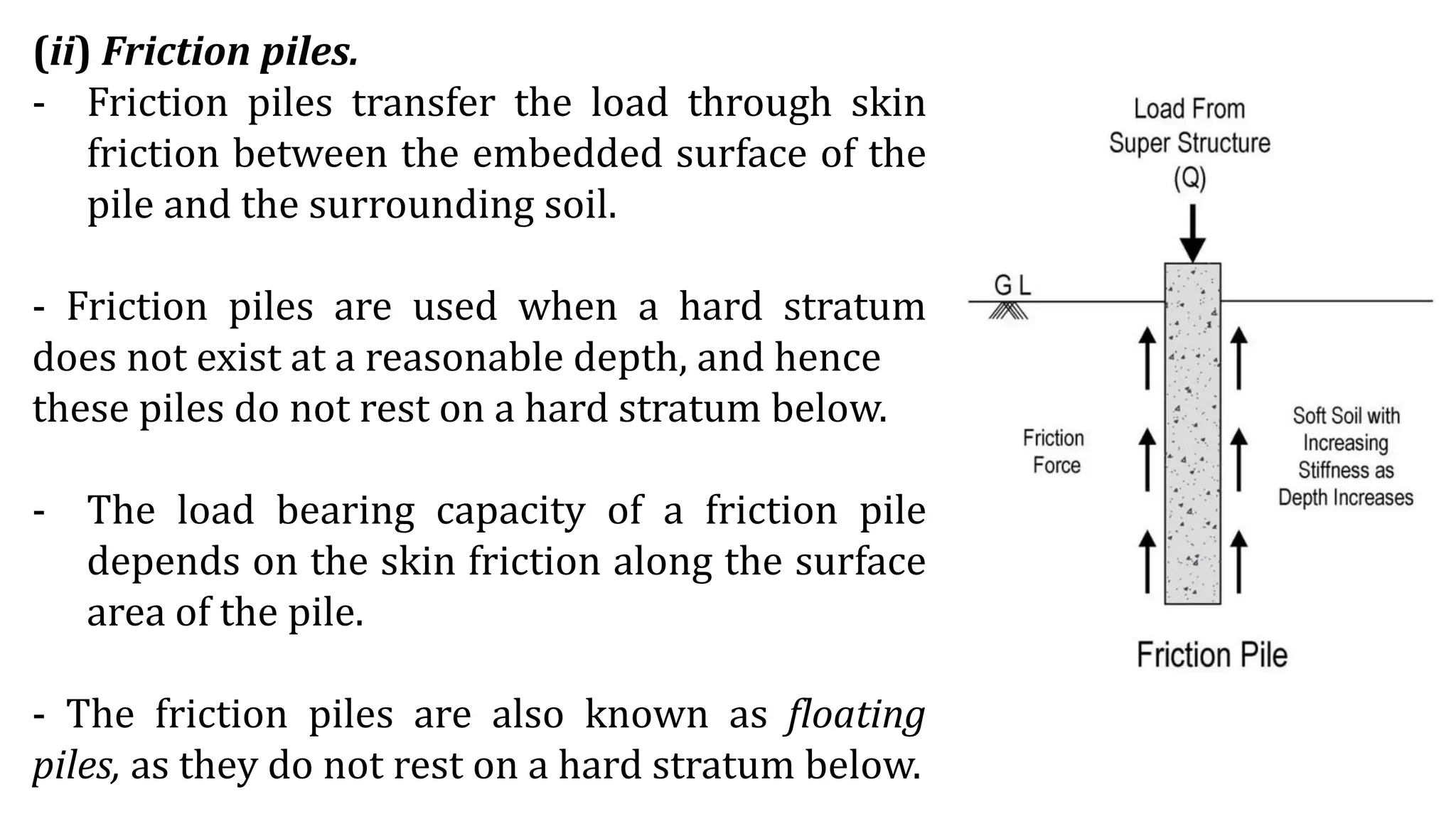 (ii) Friction piles.

- Friction piles transfer the load through skin friction between the embedded surface of the pile and the surrounding soil.

- Friction piles are used when a hard stratum does not exist at a reasonable depth, and hence these piles do not rest on a hard stratum below.

- The load bearing capacity of a friction pile depends on the skin friction along the surface area of the pile.

- The friction piles are also known as floating piles, as they do not rest on a hard stratum below.

Load From Super Structure (Q)

G L

Friction Force

Soft Soil with Increasing Stiffness as Depth Increases

Friction Pile